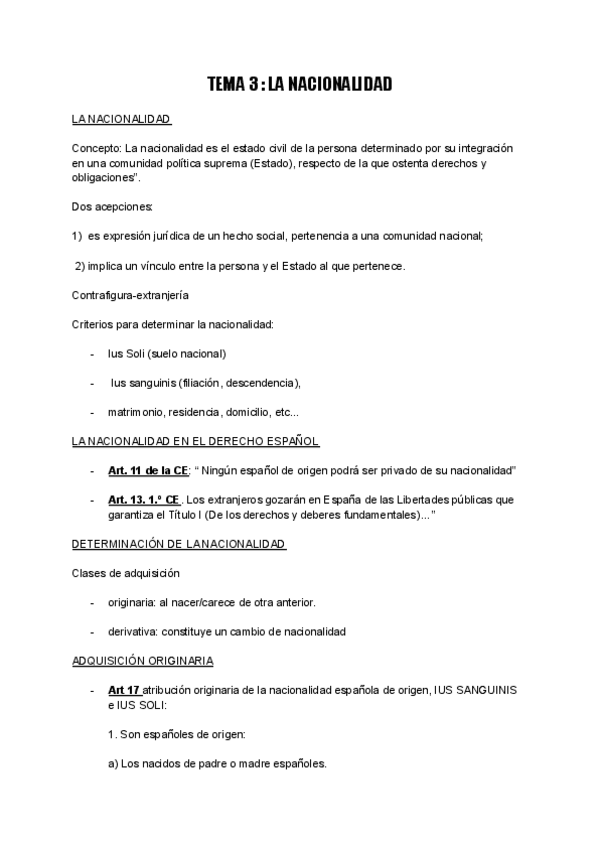 TEMA 3 : LA NACIONALIDAD

LA NACIONALIDAD

Concepto: La nacionalidad es el estado civil de la persona determinado por su integración en una comunidad política suprema (Estado), respecto de la que ostenta derechos y obligaciones".

Dos acepciones:

1) es expresión jurídica de un hecho social, pertenencia a una comunidad nacional;

2) implica un vínculo entre la persona y el Estado al que pertenece.

Contrafigura-extranjería

Criterios para determinar la nacionalidad:

- Ius Soli (suelo nacional)

- Ius sanguinis (filiación, descendencia),

- matrimonio, residencia, domicilio, etc...

LA NACIONALIDAD EN EL DERECHO ESPAÑOL

- Art. 11 de la CE: " Ningún español de origen podrá ser privado de su nacionalidad"

- Art. 13. 1.º CE. Los extranjeros gozarán en España de las Libertades públicas que garantiza el Título I (De los derechos y deberes fundamentales)..."

DETERMINACIÓN DE LA NACIONALIDAD

Clases de adquisición

- originaria: al nacer/carece de otra anterior.

- derivativa: constituye un cambio de nacionalidad

ADQUISICIÓN ORIGINARIA

- Art 17 atribución originaria de la nacionalidad española de origen, IUS SANGUINIS e IUS SOLI:

1. Son españoles de origen:

a) Los nacidos de padre o madre españoles.